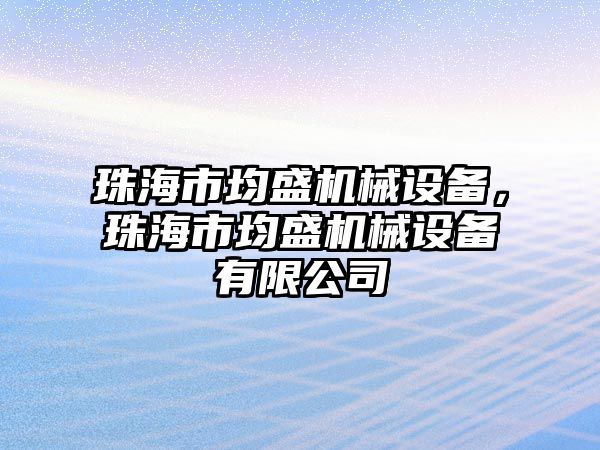 珠海市均盛机械设备，珠海市均盛机械设备有限公司